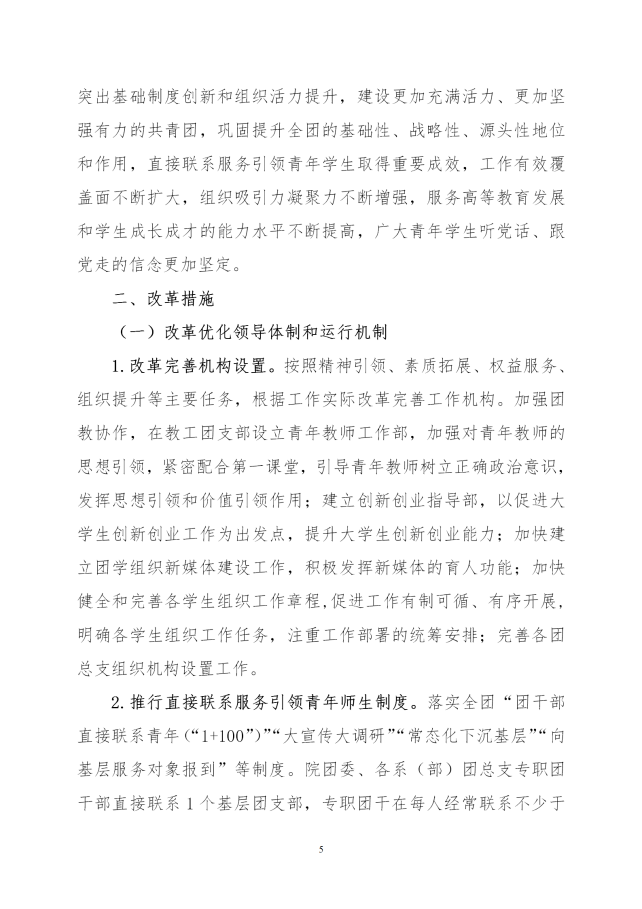 突出基础制度创新和组织活力提升，建设更加充满活力、更加坚强有力的共青团，巩固提升全团的基础性、战略性、源头性地位和作用，直接联系服务引领青年学生取得重要成效，工作有效覆盖面不断扩大，组织吸引力凝聚力不断增强，服务高等教育发展和学生成长成才的能力水平不断提高，广大青年学生听党话、跟党走的信念更加坚定。

二、改革措施

（一）改革优化领导体制和运行机制

1.改革完善机构设置。按照精神引领、素质拓展、权益服务、组织提升等主要任务，根据工作实际改革完善工作机构。加强团教协作，在教工团支部设立青年教师工作部，加强对青年教师的思想引领，紧密配合第一课堂，引导青年教师树立正确政治意识，发挥思想引领和价值引领作用；建立创新创业指导部，以促进大学生创新创业工作为出发点，提升大学生创新创业能力；加快建立团学组织新媒体建设工作，积极发挥新媒体的育人功能；加快健全和完善各学生组织工作章程,促进工作有制可循、有序开展，明确各学生组织工作任务，注重工作部署的统筹安排；完善各团总支组织机构设置工作。

2.推行直接联系服务引领青年师生制度。落实全团“团干部直接联系青年（“1+100”）”“大宣传大调研”“常态化下沉基层”“向基层服务对象报到”等制度。院团委、各系（部）团总支专职团干部直接联系1个基层团支部，专职团干在每人经常联系不少于

5